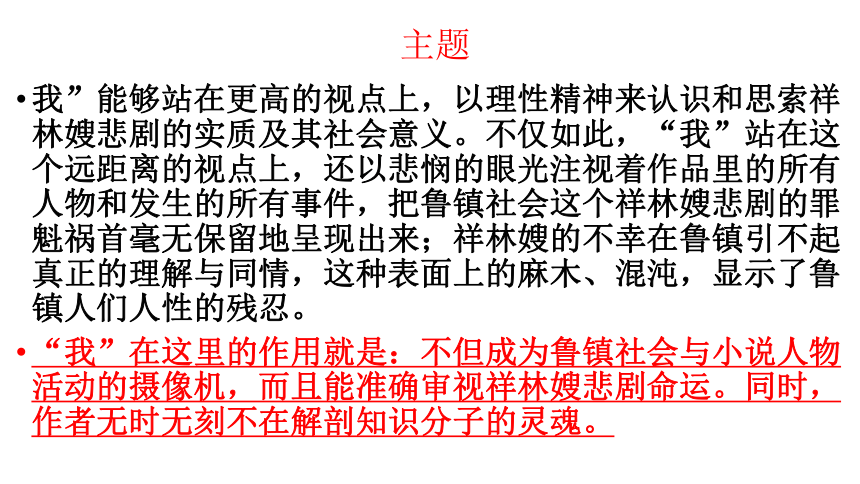 主题

• 我”能够站在更高的视点上，以理性精神来认识和思索祥林嫂悲剧的实质及其社会意义。不仅如此，“我”站在这个远距离的视点上，还以悲悯的眼光注视着作品里的所有人物和发生的所有事件，把鲁镇社会这个祥林嫂悲剧的罪魁祸首毫无保留地呈现出来；祥林嫂的不幸在鲁镇引不起真正的理解与同情，这种表面上的麻木、混沌，显示了鲁镇人们人性的残忍。

• “我”在这里的作用就是：不但成为鲁镇社会与小说人物活动的摄像机，而且能准确审视祥林嫂悲剧命运。同时，作者无时无刻不在解剖知识分子的灵魂。